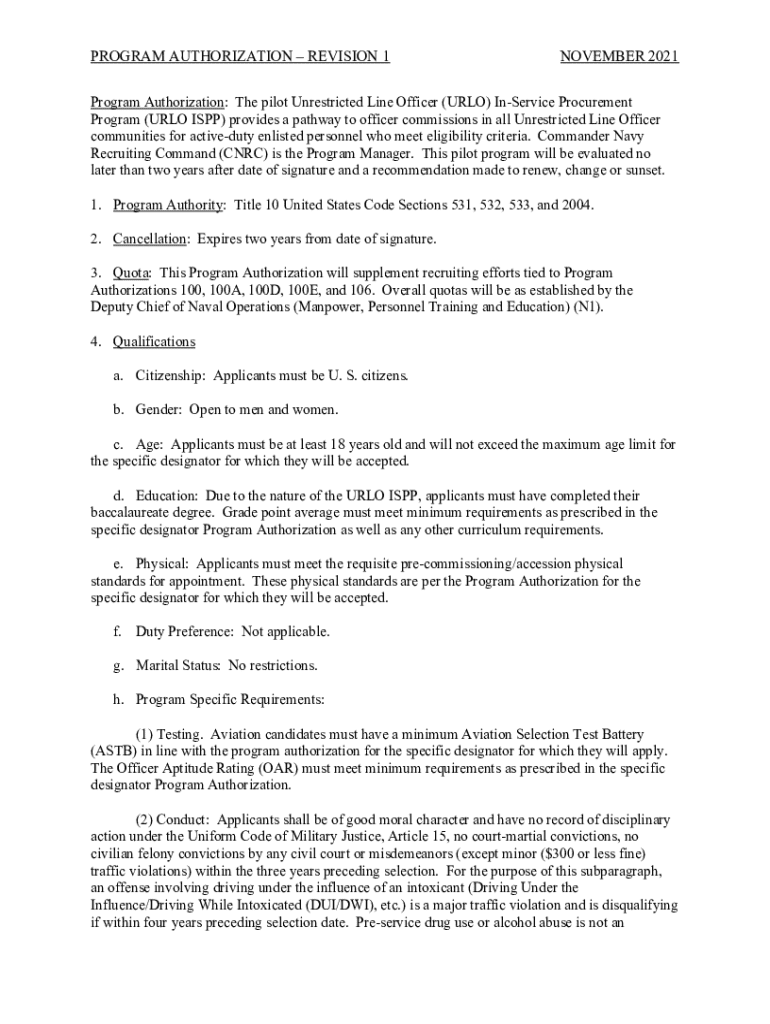 PROGRAM AUTHORIZATION – REVISION 1 NOVEMBER 2021

Program Authorization: The pilot Unrestricted Line Officer (URLO) In-Service Procurement Program (URLO ISPP) provides a pathway to officer commissions in all Unrestricted Line Officer communities for active-duty enlisted personnel who meet eligibility criteria. Commander Navy Recruiting Command (CNRC) is the Program Manager. This pilot program will be evaluated no later than two years after date of signature and a recommendation made to renew, change or sunset.

1. Program Authority: Title 10 United States Code Sections 531, 532, 533, and 2004.

2. Cancellation: Expires two years from date of signature.

3. Quota: This Program Authorization will supplement recruiting efforts tied to Program Authorizations 100, 100A, 100D, 100E, and 106. Overall quotas will be as established by the Deputy Chief of Naval Operations (Manpower, Personnel Training and Education) (N1).

4. Qualifications

a. Citizenship: Applicants must be U. S. citizens.

b. Gender: Open to men and women.

c. Age: Applicants must be at least 18 years old and will not exceed the maximum age limit for the specific designator for which they will be accepted.

d. Education: Due to the nature of the URLO ISPP, applicants must have completed their baccalaureate degree. Grade point average must meet minimum requirements as prescribed in the specific designator Program Authorization as well as any other curriculum requirements.

e. Physical: Applicants must meet the requisite pre-commissioning/accession physical standards for appointment. These physical standards are per the Program Authorization for the specific designator for which they will be accepted.

f. Duty Preference: Not applicable.

g. Marital Status: No restrictions.

h. Program Specific Requirements:

(1) Testing. Aviation candidates must have a minimum Aviation Selection Test Battery (ASTB) in line with the program authorization for the specific designator for which they will apply. The Officer Aptitude Rating (OAR) must meet minimum requirements as prescribed in the specific designator Program Authorization.

(2) Conduct: Applicants shall be of good moral character and have no record of disciplinary action under the Uniform Code of Military Justice, Article 15, no court-martial convictions, no civilian felony convictions by any civil court or misdemeanors (except minor ($300 or less fine) traffic violations) within the three years preceding selection. For the purpose of this subparagraph, an offense involving driving under the influence of an intoxicant (Driving Under the Influence/Driving While Intoxicated (DUI/DWI), etc.) is a major traffic violation and is disqualifying if within four years preceding selection date. Pre-service drug use or alcohol abuse is not an